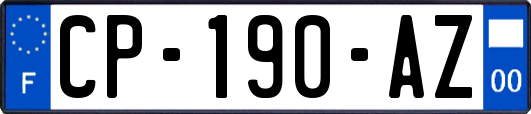 F
CP-190-AZ
00